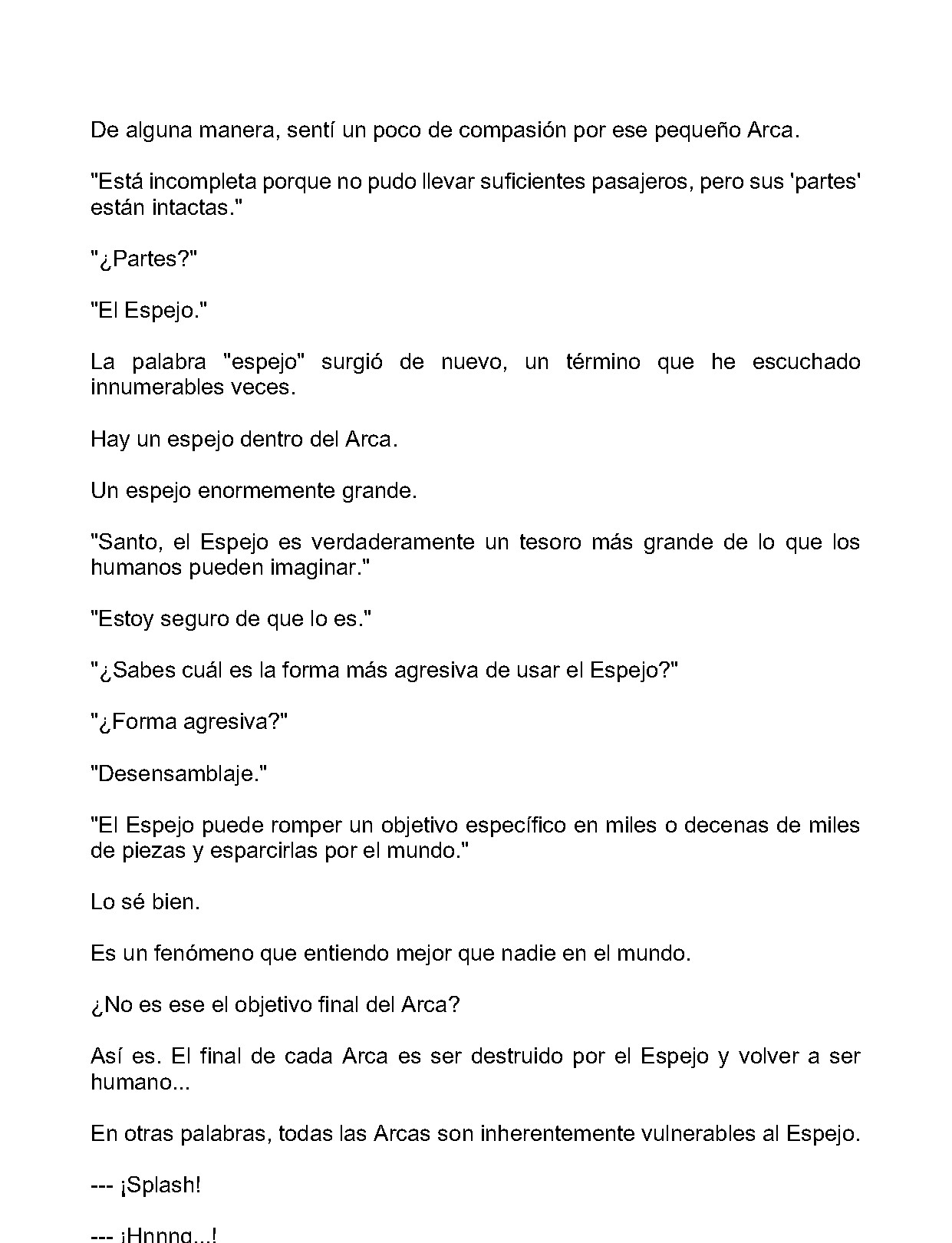 De alguna manera, sentí un poco de compasión por ese pequeño Arca.

"Está incompleta porque no pudo llevar suficientes pasajeros, pero sus 'partes' están intactas."

"¿Partes?"

"El Espejo."

La palabra "espejo" surgió de nuevo, un término que he escuchado innumerables veces.

Hay un espejo dentro del Arca.

Un espejo enormemente grande.

"Santo, el Espejo es verdaderamente un tesoro más grande de lo que los humanos pueden imaginar."

"Estoy seguro de que lo es."

"¿Sabes cuál es la forma más agresiva de usar el Espejo?"

"¿Forma agresiva?"

"Desensamblaje."

"El Espejo puede romper un objetivo específico en miles o decenas de miles de piezas y esparcirlas por el mundo."

Lo sé bien.

Es un fenómeno que entiendo mejor que nadie en el mundo.

¿No es ese el objetivo final del Arca?

Así es. El final de cada Arca es ser destruido por el Espejo y volver a ser humano...

En otras palabras, todas las Arcas son inherentemente vulnerables al Espejo.

--- ¡Splash!

--- ¡Hnnng...!